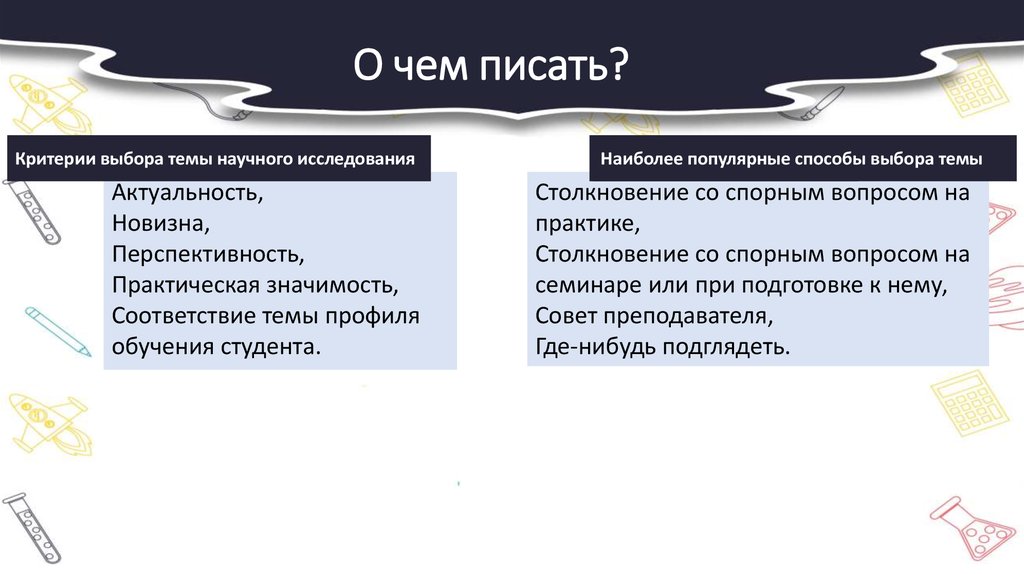 О чем писать?

Критерии выбора темы научного исследования

Актуальность,
Новизна,
Перспективность,
Практическая значимость,
Соответствие темы профиля обучения студента.

Наиболее популярные способы выбора темы

Столкновение со спорным вопросом на практике,
Столкновение со спорным вопросом на семинаре или при подготовке к нему,
Совет преподавателя,
Где-нибудь подглядеть.